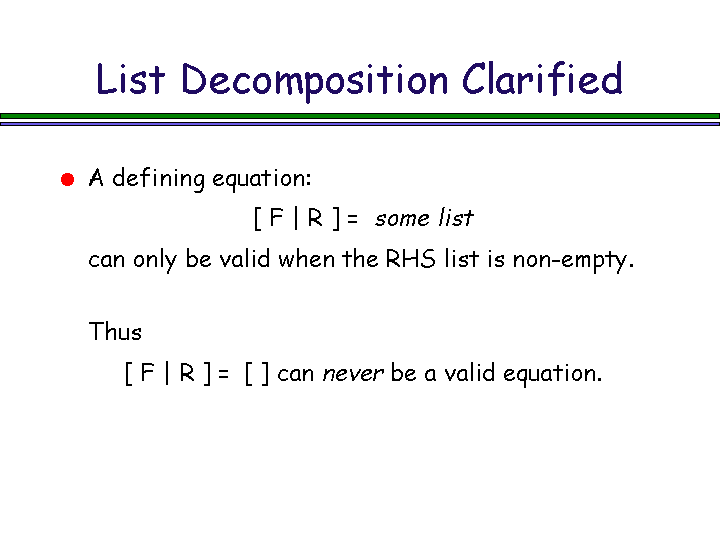 List Decomposition Clarified

• A defining equation:

[ F | R ] = some list

can only be valid when the RHS list is non-empty.

Thus

[ F | R ] = [ ] can never be a valid equation.